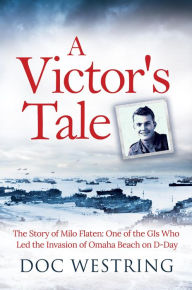 A Victor's Tale

The Story of Milo Flaten: One of the GIs Who Led the Invasion of Omaha Beach on D-Day

DOC WESTRING